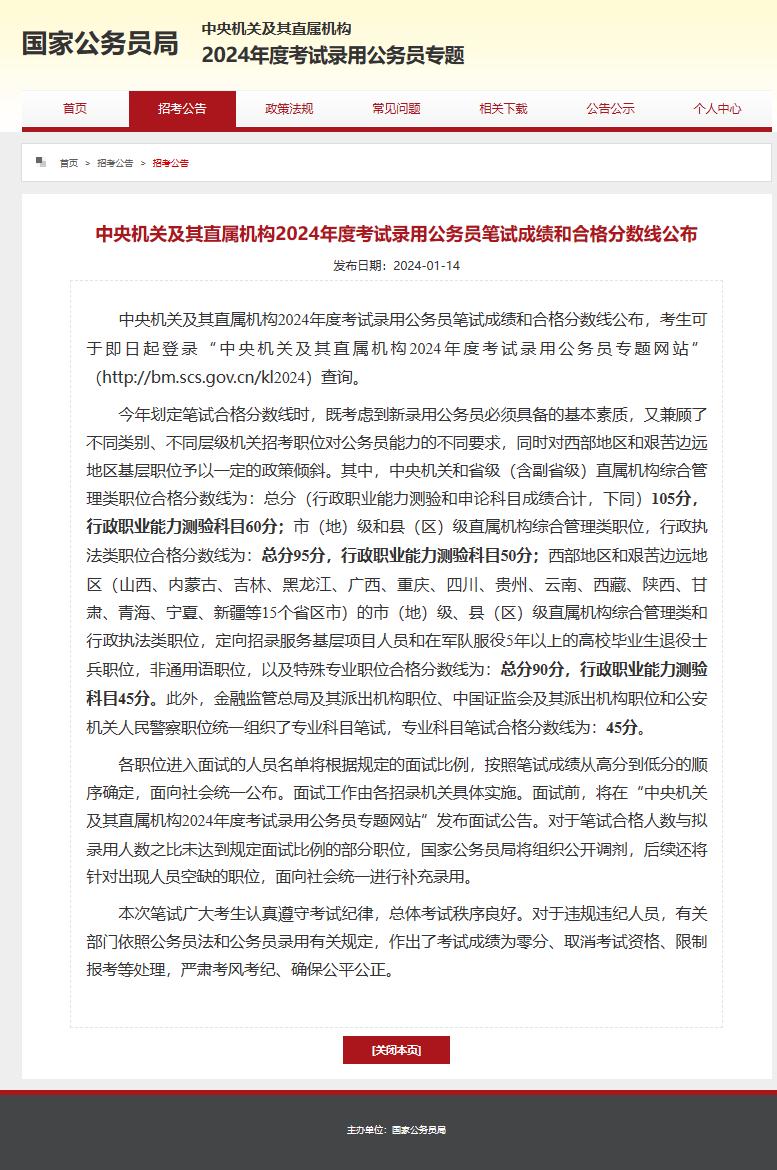 国家公务员局

中央机关及其直属机构
2024年度考试录用公务员专题

首页 招考公告 政策法规 常见问题 相关下载 公告公示 个人中心

首页 > 招考公告 > 招考公告

中央机关及其直属机构2024年度考试录用公务员笔试成绩和合格分数线公布

发布日期：2024-01-14

中央机关及其直属机构2024年度考试录用公务员笔试成绩和合格分数线公布，考生可于即日起登录“中央机关及其直属机构2024年度考试录用公务员专题网站”（http://bm.scs.gov.cn/kl2024）查询。

今年划定笔试合格分数线时，既考虑到新录用公务员必须具备的基本素质，又兼顾了不同类别、不同层级机关招考职位对公务员能力的不同要求，同时对西部地区和艰苦边远地区基层职位予以一定的政策倾斜。其中，中央机关和省级（含副省级）直属机构综合管理类职位合格分数线为：总分（行政职业能力测验和申论科目成绩合计，下同）105分，行政职业能力测验科目60分；市（地）级和县（区）级直属机构综合管理类职位，行政执法类职位合格分数线为：总分95分，行政职业能力测验科目50分；西部地区和艰苦边远地区（山西、内蒙古、吉林、黑龙江、广西、重庆、四川、贵州、云南、西藏、陕西、甘肃、青海、宁夏、新疆等15个省区市）的市（地）级、县（区）级直属机构综合管理类和行政执法类职位，定向招录服务基层项目人员和在军队服役5年以上的高校毕业生退役士兵职位，非通用语职位，以及特殊专业职位合格分数线为：总分90分，行政职业能力测验科目45分。此外，金融监管总局及其派出机构职位、中国证监会及其派出机构职位和公安机关人民警察职位统一组织了专业科目笔试，专业科目笔试合格分数线为：45分。

各职位进入面试的人员名单将根据规定的面试比例，按照笔试成绩从高分到低分的顺序确定，面向社会统一公布。面试工作由各招录机关具体实施。面试前，将在“中央机关及其直属机构2024年度考试录用公务员专题网站”发布面试公告。对于笔试合格人数与拟录用人数之比未达到规定面试比例的部分职位，国家公务员局将组织公开调剂，后续还将针对出现人员空缺的职位，面向社会统一进行补充录用。

本次笔试广大考生认真遵守考试纪律，总体考试秩序良好。对于违规违纪人员，有关部门依照公务员法和公务员录用有关规定，作出了考试成绩为零分、取消考试资格、限制报考等处理，严肃考风考纪、确保公平公正。

[关闭本页]

主办单位：国家公务员局